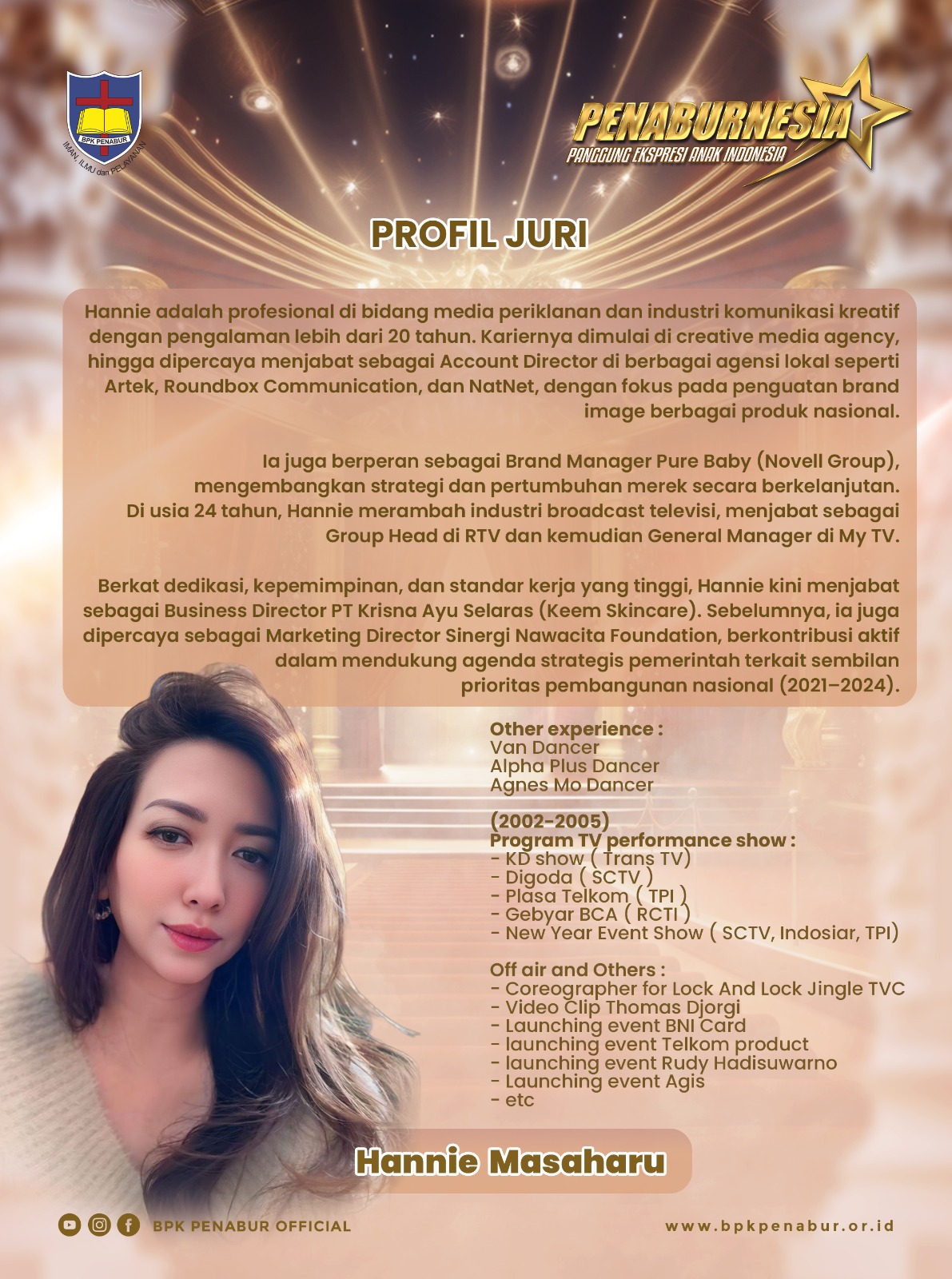 BPK PENABUR
IMAN, ILMU dan PELAYANAN

PENABURNESIA
PANGGUNG EKSPRESI ANAK INDONESIA

PROFIL JURI

Hannie adalah profesional di bidang media periklanan dan industri komunikasi kreatif dengan pengalaman lebih dari 20 tahun. Kariernya dimulai di creative media agency, hingga dipercaya menjabat sebagai Account Director di berbagai agensi lokal seperti Artek, Roundbox Communication, dan NatNet, dengan fokus pada penguatan brand image berbagai produk nasional.

Ia juga berperan sebagai Brand Manager Pure Baby (Novell Group), mengembangkan strategi dan pertumbuhan merek secara berkelanjutan. Di usia 24 tahun, Hannie merambah industri broadcast televisi, menjabat sebagai Group Head di RTV dan kemudian General Manager di My TV.

Berkat dedikasi, kepemimpinan, dan standar kerja yang tinggi, Hannie kini menjabat sebagai Business Director PT Krisna Ayu Selaras (Keem Skincare). Sebelumnya, ia juga dipercaya sebagai Marketing Director Sinergi Nawacita Foundation, berkontribusi aktif dalam mendukung agenda strategis pemerintah terkait sembilan prioritas pembangunan nasional (2021–2024).

Other experience :
Van Dancer
Alpha Plus Dancer
Agnes Mo Dancer

(2002-2005)
Program TV performance show :
- KD show ( Trans TV)
- Digoda ( SCTV )
- Plasa Telkom ( TPI )
- Gebyar BCA ( RCTI )
- New Year Event Show ( SCTV, Indosiar, TPI)

Off air and Others :
- Coreographer for Lock And Lock Jingle TVC
- Video Clip Thomas Djorgi
- Launching event BNI Card
- launching event Telkom product
- launching event Rudy Hadisuwarno
- Launching event Agis
- etc

Hannie Masaharu

BPK PENABUR OFFICIAL
www.bpkpenabur.or.id